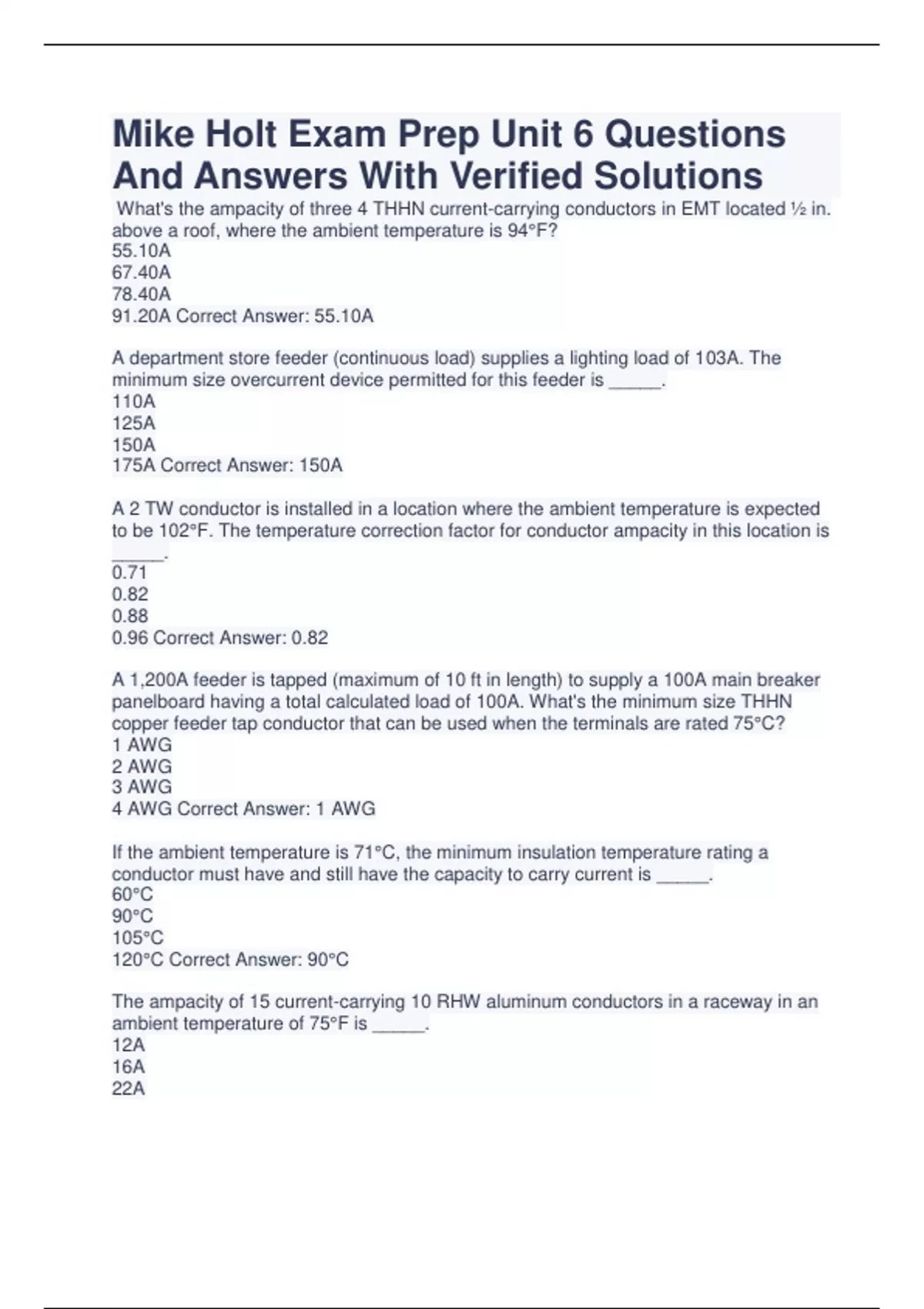 Mike Holt Exam Prep Unit 6 Questions And Answers With Verified Solutions

What's the ampacity of three 4 THHN current-carrying conductors in EMT located ½ in. above a roof, where the ambient temperature is 94°F?
55.10A
67.40A
78.40A
91.20A Correct Answer: 55.10A

A department store feeder (continuous load) supplies a lighting load of 103A. The minimum size overcurrent device permitted for this feeder is _____.
110A
125A
150A
175A Correct Answer: 150A

A 2 TW conductor is installed in a location where the ambient temperature is expected to be 102°F. The temperature correction factor for conductor ampacity in this location is _____.
0.71
0.82
0.88
0.96 Correct Answer: 0.82

A 1,200A feeder is tapped (maximum of 10 ft in length) to supply a 100A main breaker panelboard having a total calculated load of 100A. What's the minimum size THHN copper feeder tap conductor that can be used when the terminals are rated 75°C?
1 AWG
2 AWG
3 AWG
4 AWG Correct Answer: 1 AWG

If the ambient temperature is 71°C, the minimum insulation temperature rating a conductor must have and still have the capacity to carry current is _____.
60°C
90°C
105°C
120°C Correct Answer: 90°C

The ampacity of 15 current-carrying 10 RHW aluminum conductors in a raceway in an ambient temperature of 75°F is _____.
12A
16A
22A